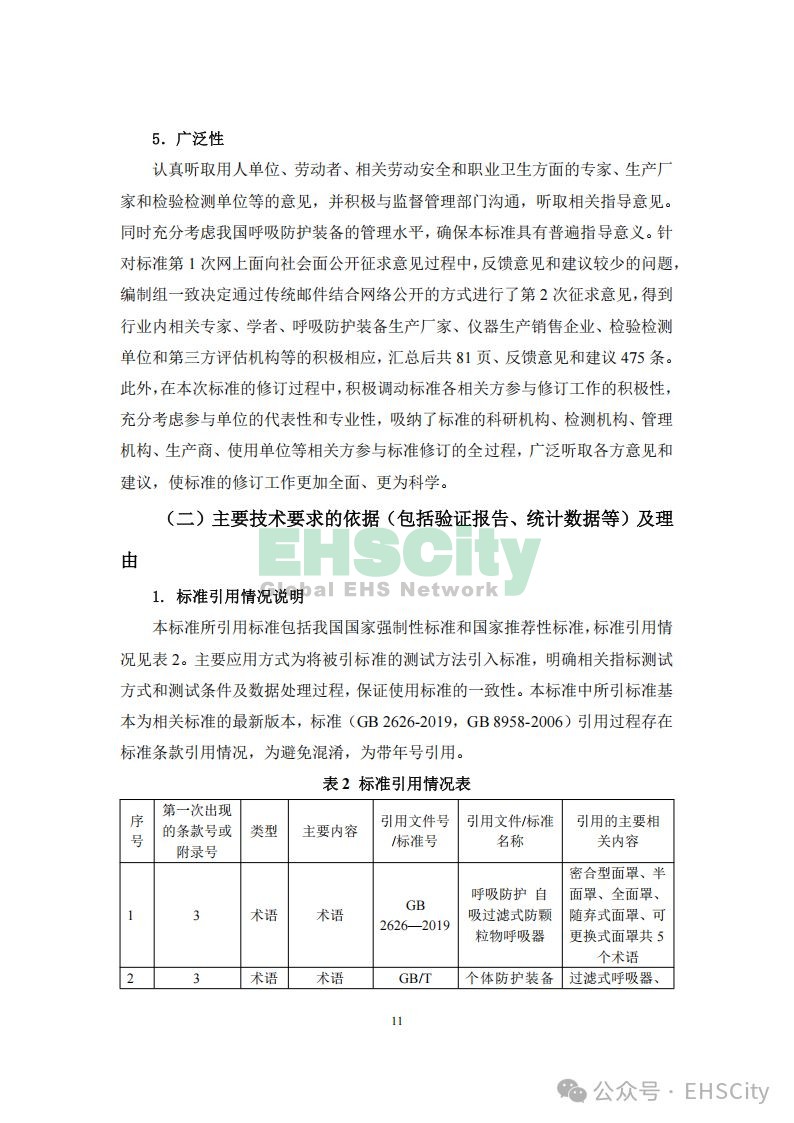 5．广泛性

认真听取用人单位、劳动者、相关劳动安全和职业卫生方面的专家、生产厂家和检验检测单位等的意见，并积极与监督管理部门沟通，听取相关指导意见。同时充分考虑我国呼吸防护装备的管理水平，确保本标准具有普遍指导意义。针对标准第 1 次网上面向社会面公开征求意见过程中，反馈意见和建议较少的问题，编制组一致决定通过传统邮件结合网络公开的方式进行了第 2 次征求意见，得到行业内相关专家、学者、呼吸防护装备生产厂家、仪器生产销售企业、检验检测单位和第三方评估机构等的积极相应，汇总后共 81 页、反馈意见和建议 475 条。此外，在本次标准的修订过程中，积极调动标准各相关方参与修订工作的积极性，充分考虑参与单位的代表性和专业性，吸纳了标准的科研机构、检测机构、管理机构、生产商、使用单位等相关方参与标准修订的全过程，广泛听取各方意见和建议，使标准的修订工作更加全面、更为科学。

（二）主要技术要求的依据（包括验证报告、统计数据等）及理由

EHSCity
Global EHS Network

1. 标准引用情况说明

本标准所引用标准包括我国国家强制性标准和国家推荐性标准，标准引用情况见表 2。主要应用方式为将被引标准的测试方法引入标准，明确相关指标测试方式和测试条件及数据处理过程，保证使用标准的一致性。本标准中所引标准基本为相关标准的最新版本，标准（GB 2626-2019，GB 8958-2006）引用过程存在标准条款引用情况，为避免混淆，为带年号引用。

表 2 标准引用情况表

| 序号 | 第一次出现的条款号或附录号 | 类型 | 主要内容 | 引用文件号/标准号 | 引用文件/标准名称 | 引用的主要相关内容 |
|---|---|---|---|---|---|---|
| 1 | 3 | 术语 | 术语 | GB 2626—2019 | 呼吸防护 自吸过滤式防颗粒物呼吸器 | 密合型面罩、半面罩、全面罩、随弃式面罩、可更换式面罩共 5 个术语 |
| 2 | 3 | 术语 | 术语 | GB/T | 个体防护装备 | 过滤式呼吸器、 |

11

公众号 · EHSCity